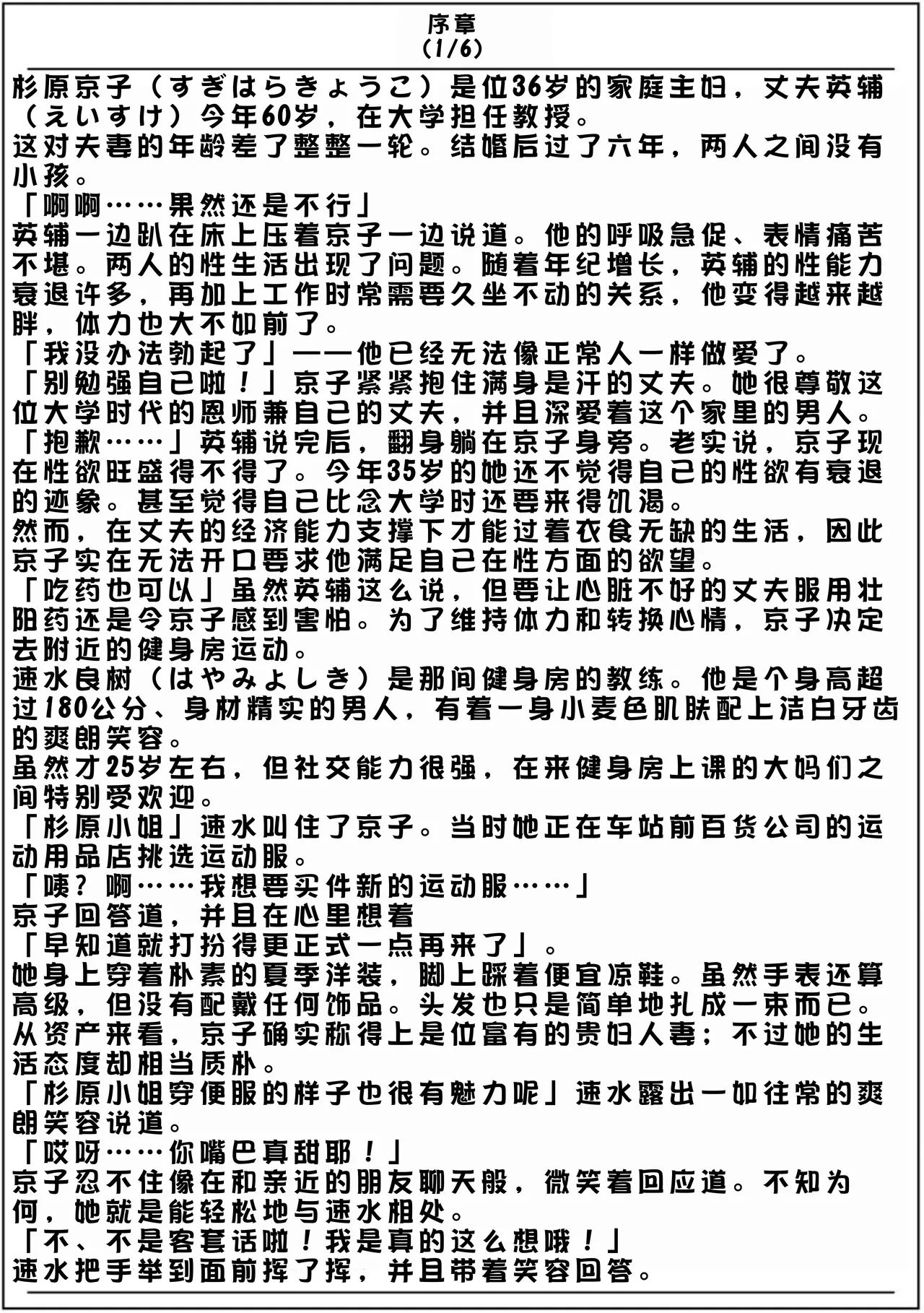 序章
(1/6)

杉原京子（すぎはらきょうこ）是位36岁的家庭主妇，丈夫英辅（えいすけ）今年60岁，在大学担任教授。
这对夫妻的年龄差了整整一轮。结婚后过了六年，两人之间没有小孩。
「啊啊……果然还是不行」
英辅一边趴在床上压着京子一边说道。他的呼吸急促、表情痛苦不堪。两人的性生活出现了问题。随着年纪增长，英辅的性能力衰退许多，再加上工作时常需要久坐不动的关系，他变得越来越胖，体力也大不如前了。
「我没办法勃起了」——他已经无法像正常人一样做爱了。
「别勉强自己啦！」京子紧紧抱住满身是汗的丈夫。她很尊敬这位大学时代的恩师兼自己的丈夫，并且深爱着这个家里的男人。
「抱歉……」英辅说完后，翻身躺在京子身旁。老实说，京子现在性欲旺盛得不得了。今年35岁的她还不觉得自己的性欲有衰退的迹象。甚至觉得自己比念大学时还要来得饥渴。
然而，在丈夫的经济能力支撑下才能过着衣食无缺的生活，因此京子实在无法开口要求他满足自己在性方面的欲望。
「吃药也可以」虽然英辅这么说，但要让心脏不好的丈夫服用壮阳药还是令京子感到害怕。为了维持体力和转换心情，京子决定去附近的健身房运动。
速水良树（はやみよしき）是那间健身房的教练。他是个身高超过180公分、身材精实的男人，有着一身小麦色肌肤配上洁白牙齿的爽朗笑容。
虽然才25岁左右，但社交能力很强，在来健身房上课的大妈们之间特别受欢迎。
「杉原小姐」速水叫住了京子。当时她正在车站前百货公司的运动用品店挑选运动服。
「咦？啊……我想要买件新的运动服……」
京子回答道，并且在心里想着
「早知道就打扮得更正式一点再来了」。
她身上穿着朴素的夏季洋装，脚上踩着便宜凉鞋。虽然手表还算高级，但没有配戴任何饰品。头发也只是简单地扎成一束而已。
从资产来看，京子确实称得上是位富有的贵妇人妻；不过她的生活态度却相当质朴。
「杉原小姐穿便服的样子也很有魅力呢」速水露出一如往常的爽朗笑容说道。
「哎呀……你嘴巴真甜耶！」
京子忍不住像在和亲近的朋友聊天般，微笑着回应道。不知为何，她就是能轻松地与速水相处。
「不、不是客套话啦！我是真的这么想哦！」
速水把手举到面前挥了挥，并且带着笑容回答。